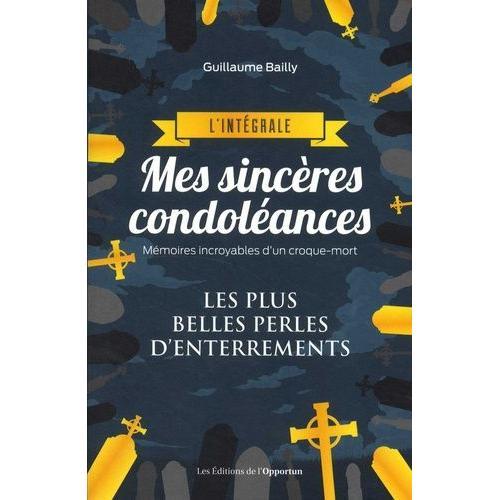 Guillaume Bailly

L'INTÉGRALE

Mes sincères condoléances

Mémoires incroyables d'un croque-mort

LES PLUS BELLES PERLES D'ENTERREMENTS

Les Éditions de l'Opportun